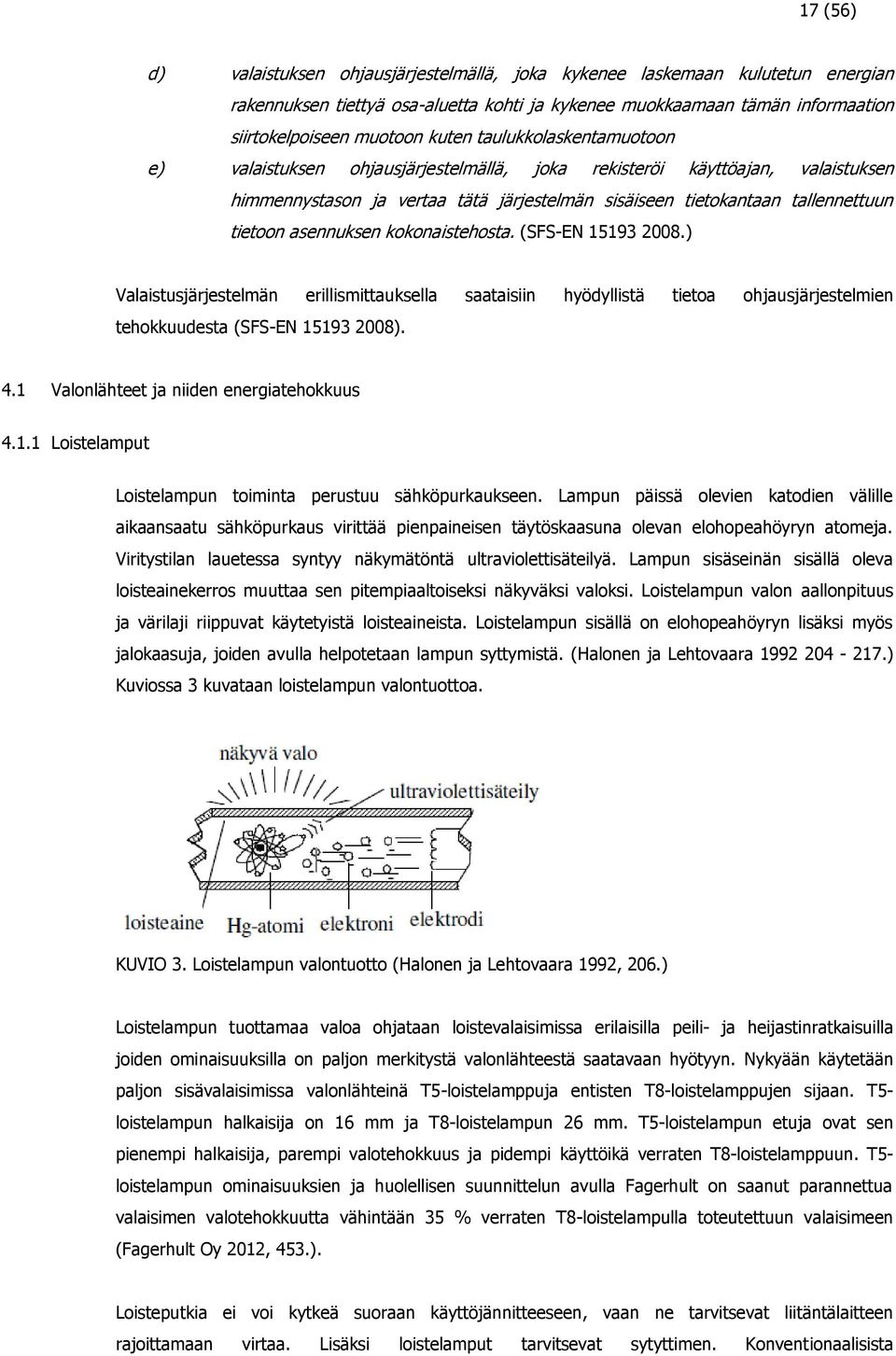 17 (56)

d) valaistuksen ohjausjärjestelmällä, joka kykenee laskemaan kulutetun energian rakennuksen tiettyä osa-aluetta kohti ja kykenee muokkaamaan tämän informaation siirtokelpoiseen muotoon kuten taulukkolaskentamuotoon

e) valaistuksen ohjausjärjestelmällä, joka rekisteröi käyttöajan, valaistuksen himmennystason ja vertaa tätä järjestelmän sisäiseen tietokantaan tallennettuun tietoon asennuksen kokonaistehosta. (SFS-EN 15193 2008.)

Valaistusjärjestelmän erillismittauksella saataisiin hyödyllistä tietoa ohjausjärjestelmien tehokkuudesta (SFS-EN 15193 2008).

4.1 Valonlähteet ja niiden energiatehokkuus

4.1.1 Loistelamput

Loistelampun toiminta perustuu sähköpurkaukseen. Lampun päissä olevien katodien välille aikaansaatu sähköpurkaus virittää pienpaineisen täytöskaasuna olevan elohopeahöyryn atomeja. Viritystilan lauetessa syntyy näkymätöntä ultraviolettisäteilyä. Lampun sisäseinän sisällä oleva loisteainekerros muuttaa sen pitempiaaltoiseksi näkyväksi valoksi. Loistelampun valon aallonpituus ja värilaji riippuvat käytetyistä loisteaineista. Loistelampun sisällä on elohopeahöyryn lisäksi myös jalokaasuja, joiden avulla helpotetaan lampun syttymistä. (Halonen ja Lehtovaara 1992 204 - 217.) Kuviossa 3 kuvataan loistelampun valontuottoa.

näkyvä valo
ultraviolettisäteily
loisteaine
Hg-atomi
elektroni
elektrodi

KUVIO 3. Loistelampun valontuotto (Halonen ja Lehtovaara 1992, 206.)

Loistelampun tuottamaa valoa ohjataan loistevalaisimissa erilaisilla peili- ja heijastinratkaisuilla joiden ominaisuuksilla on paljon merkitystä valonlähteestä saatavaan hyötyyn. Nykyään käytetään paljon sisävalaisimissa valonlähteinä T5-loistelamppuja entisten T8-loistelamppujen sijaan. T5-loistelampun halkaisija on 16 mm ja T8-loistelampun 26 mm. T5-loistelampun etuja ovat sen pienempi halkaisija, parempi valotehokkuus ja pidempi käyttöikä verraten T8-loistelamppuun. T5-loistelampun ominaisuuksien ja huolellisen suunnittelun avulla Fagerhult on saanut parannettua valaisimen valotehokkuutta vähintään 35 % verraten T8-loistelampulla toteutettuun valaisimeen (Fagerhult Oy 2012, 453.).

Loisteputkia ei voi kytkeä suoraan käyttöjännitteeseen, vaan ne tarvitsevat liitäntälaitteen rajoittamaan virtaa. Lisäksi loistelamput tarvitsevat sytyttimen. Konventionaalisista